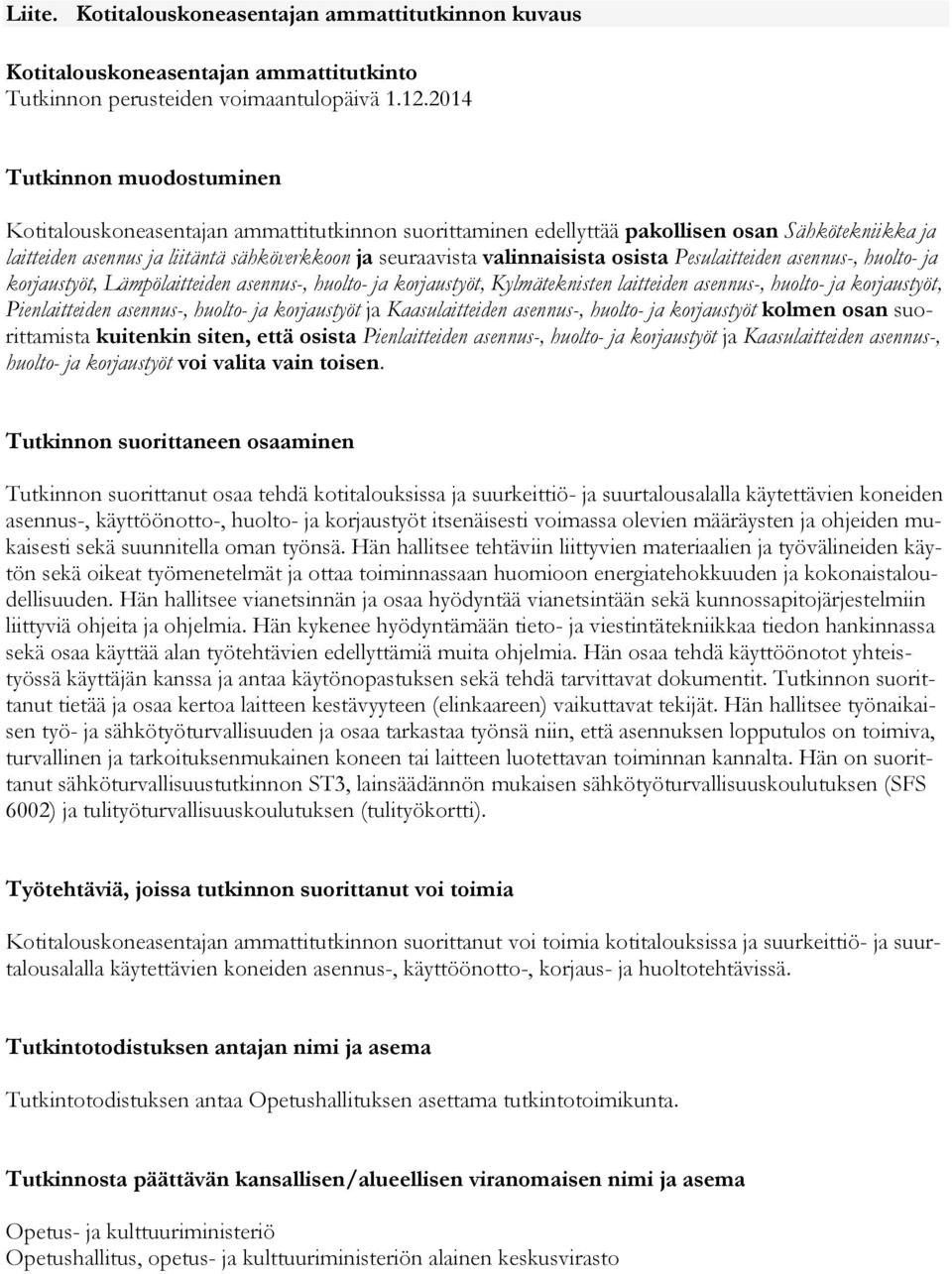 Liite. Kotitalouskoneasentajan ammattitutkinnon kuvaus

Kotitalouskoneasentajan ammattitutkinto
Tutkinnon perusteiden voimaantulopäivä 1.12.2014

Tutkinnon muodostuminen

Kotitalouskoneasentajan ammattitutkinnon suorittaminen edellyttää pakollisen osan Sähkötekniikka ja laitteiden asennus ja liitäntä sähköverkkoon ja seuraavista valinnaisista osista Pesulaitteiden asennus-, huolto- ja korjaustyöt, Lämpölaitteiden asennus-, huolto- ja korjaustyöt, Kylmäteknisten laitteiden asennus-, huolto- ja korjaustyöt, Pienlaitteiden asennus-, huolto- ja korjaustyöt ja Kaasulaitteiden asennus-, huolto- ja korjaustyöt kolmen osan suorittamista kuitenkin siten, että osista Pienlaitteiden asennus-, huolto- ja korjaustyöt ja Kaasulaitteiden asennus-, huolto- ja korjaustyöt voi valita vain toisen.

Tutkinnon suorittaneen osaaminen

Tutkinnon suorittanut osaa tehdä kotitalouksissa ja suurkeittiö- ja suurtalousalalla käytettävien koneiden asennus-, käyttöönotto-, huolto- ja korjaustyöt itsenäisesti voimassa olevien määräysten ja ohjeiden mukaisesti sekä suunnitella oman työnsä. Hän hallitsee tehtäviin liittyvien materiaalien ja työvälineiden käytön sekä oikeat työmenetelmät ja ottaa toiminnassaan huomioon energiatehokkuuden ja kokonaistaloudellisuuden. Hän hallitsee vianetsinnän ja osaa hyödyntää vianetsintään sekä kunnossapitojärjestelmiin liittyviä ohjeita ja ohjelmia. Hän kykenee hyödyntämään tieto- ja viestintätekniikkaa tiedon hankinnassa sekä osaa käyttää alan työtehtävien edellyttämiä muita ohjelmia. Hän osaa tehdä käyttöönotot yhteistyössä käyttäjän kanssa ja antaa käytönopastuksen sekä tehdä tarvittavat dokumentit. Tutkinnon suorittanut tietää ja osaa kertoa laitteen kestävyyteen (elinkaareen) vaikuttavat tekijät. Hän hallitsee työnaikaisen työ- ja sähkötyöturvallisuuden ja osaa tarkastaa työnsä niin, että asennuksen lopputulos on toimiva, turvallinen ja tarkoituksenmukainen koneen tai laitteen luotettavan toiminnan kannalta. Hän on suorittanut sähköturvallisuustutkinnon ST3, lainsäädännön mukaisen sähkötyöturvallisuuskoulutuksen (SFS 6002) ja tulityöturvallisuuskoulutuksen (tulityökortti).

Työtehtäviä, joissa tutkinnon suorittanut voi toimia

Kotitalouskoneasentajan ammattitutkinnon suorittanut voi toimia kotitalouksissa ja suurkeittiö- ja suurtalousalalla käytettävien koneiden asennus-, käyttöönotto-, korjaus- ja huoltotehtävissä.

Tutkintotodistuksen antajan nimi ja asema

Tutkintotodistuksen antaa Opetushallituksen asettama tutkintotoimikunta.

Tutkinnosta päättävän kansallisen/alueellisen viranomaisen nimi ja asema

Opetus- ja kulttuuriministeriö
Opetushallitus, opetus- ja kulttuuriministeriön alainen keskusvirasto